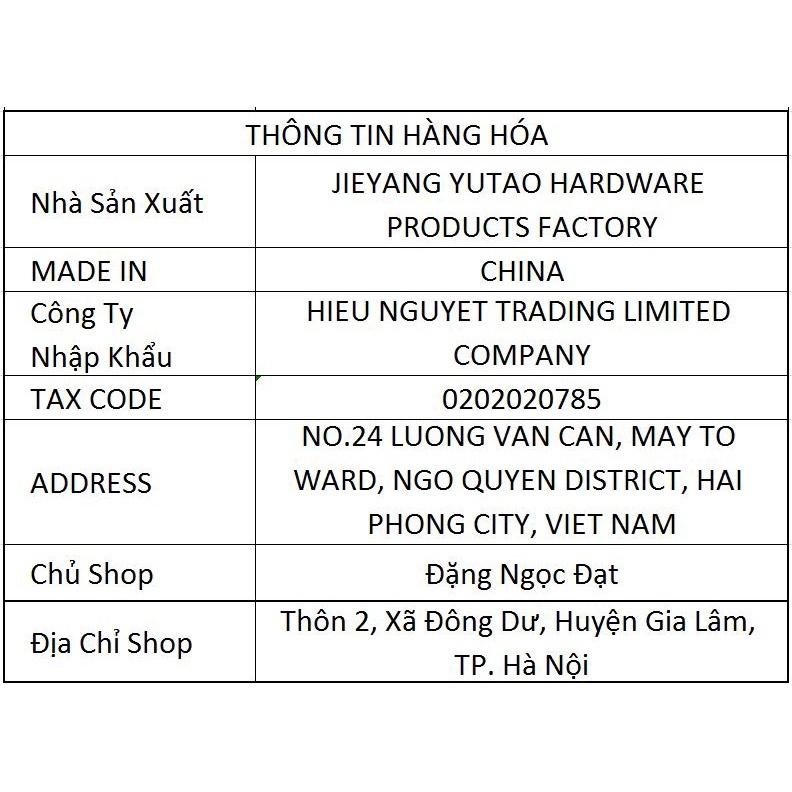 | THÔNG TIN HÀNG HÓA | |
|---|---|
| Nhà Sản Xuất | JIEYANG YUTAO HARDWARE PRODUCTS FACTORY |
| MADE IN | CHINA |
| Công Ty Nhập Khẩu | HIEU NGUYET TRADING LIMITED COMPANY |
| TAX CODE | 0202020785 |
| ADDRESS | NO.24 LUONG VAN CAN, MAY TO WARD, NGO QUYEN DISTRICT, HAI PHONG CITY, VIET NAM |
| Chủ Shop | Đặng Ngọc Đạt |
| Địa Chỉ Shop | Thôn 2, Xã Đông Dư, Huyện Gia Lâm, TP. Hà Nội |